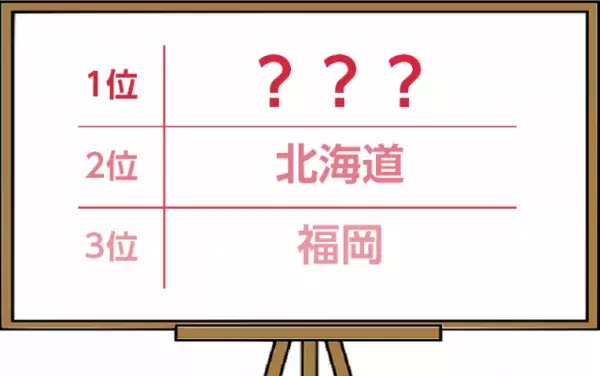 | 1位 | ？？？ |
|---|---|
| 2位 | 北海道 |
| 3位 | 福岡 |